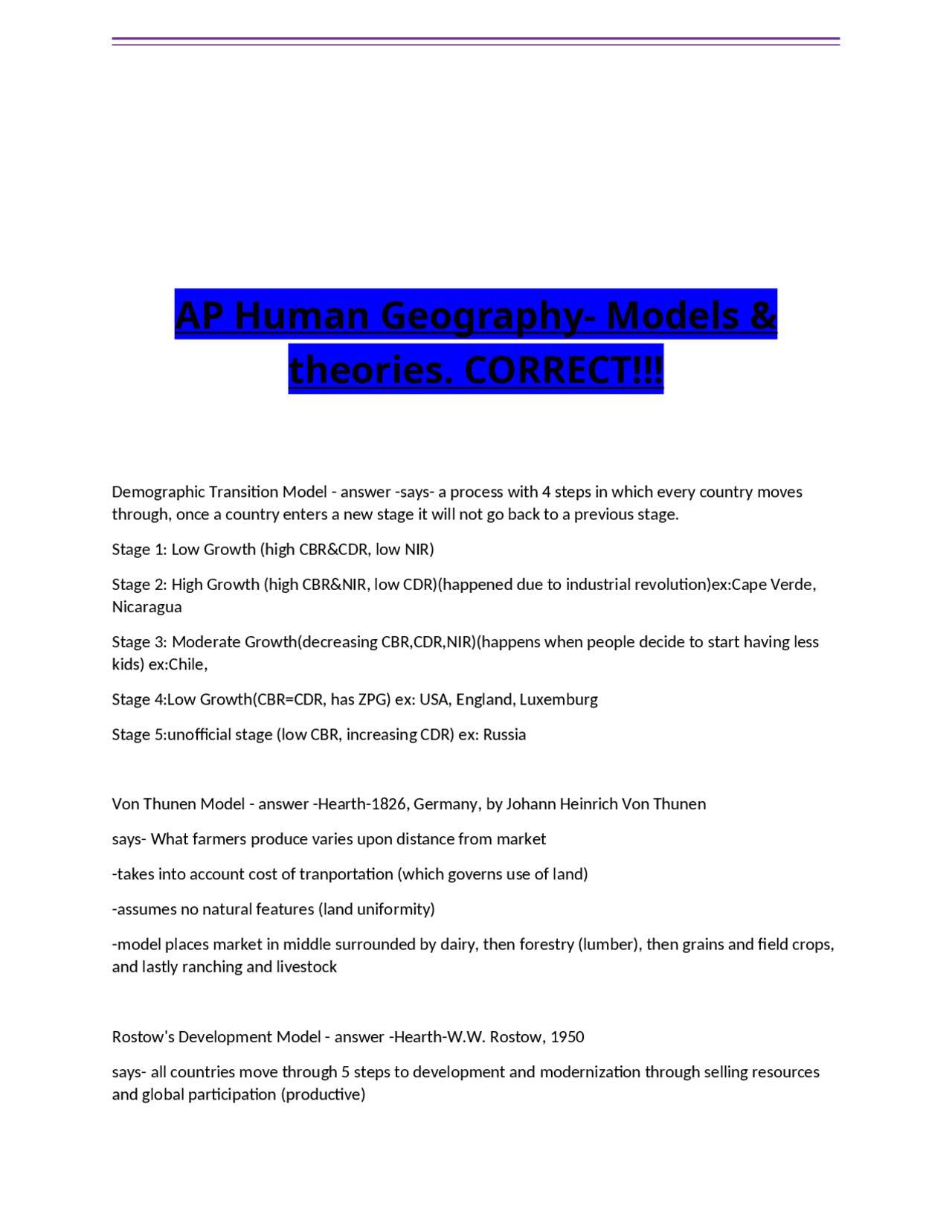 AP Human Geography- Models & theories. CORRECT!!!

Demographic Transition Model - answer -says- a process with 4 steps in which every country moves through, once a country enters a new stage it will not go back to a previous stage.

Stage 1: Low Growth (high CBR&CDR, low NIR)

Stage 2: High Growth (high CBR&NIR, low CDR)(happened due to industrial revolution)ex:Cape Verde, Nicaragua

Stage 3: Moderate Growth(decreasing CBR,CDR,NIR)(happens when people decide to start having less kids) ex:Chile,

Stage 4:Low Growth(CBR=CDR, has ZPG) ex: USA, England, Luxemburg

Stage 5:unofficial stage (low CBR, increasing CDR) ex: Russia

Von Thunen Model - answer -Hearth-1826, Germany, by Johann Heinrich Von Thunen

says- What farmers produce varies upon distance from market

-takes into account cost of tranportation (which governs use of land)

-assumes no natural features (land uniformity)

-model places market in middle surrounded by dairy, then forestry (lumber), then grains and field crops, and lastly ranching and livestock

Rostow's Development Model - answer -Hearth-W.W. Rostow, 1950

says- all countries move through 5 steps to development and modernization through selling resources and global participation (productive)